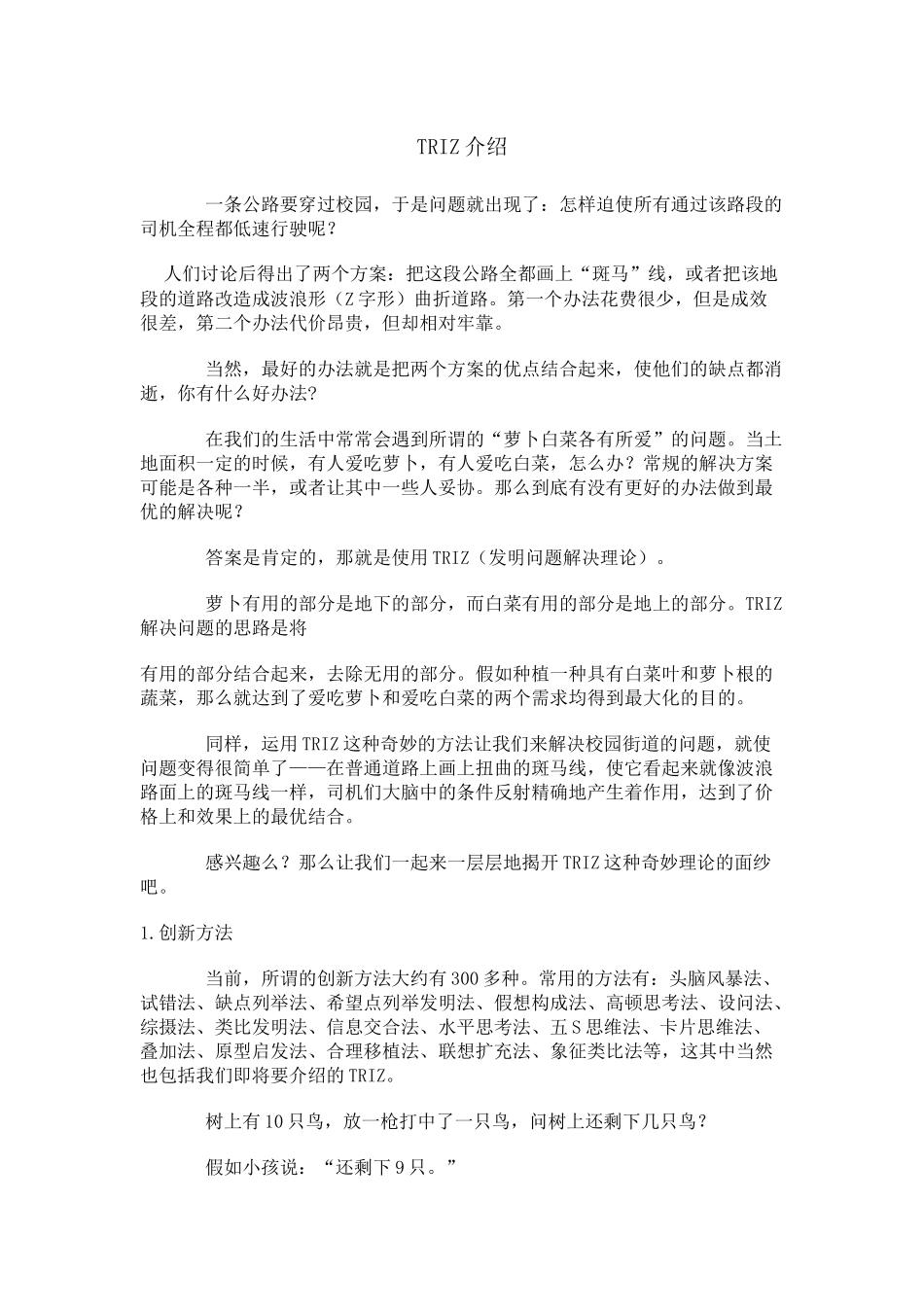 TRIZ 介绍

一条公路要穿过校园，于是问题就出现了：怎样迫使所有通过该路段的司机全程都低速行驶呢？

人们讨论后得出了两个方案：把这段公路全都画上“斑马”线，或者把该地段的道路改造成波浪形（Z 字形）曲折道路。第一个办法花费很少，但是成效很差，第二个办法代价昂贵，但却相对牢靠。

当然，最好的办法就是把两个方案的优点结合起来，使他们的缺点都消逝，你有什么好办法?

在我们的生活中常常会遇到所谓的“萝卜白菜各有所爱”的问题。当土地面积一定的时候，有人爱吃萝卜，有人爱吃白菜，怎么办？常规的解决方案可能是各种一半，或者让其中一些人妥协。那么到底有没有更好的办法做到最优的解决呢？

答案是肯定的，那就是使用 TRIZ（发明问题解决理论）。

萝卜有用的部分是地下的部分，而白菜有用的部分是地上的部分。TRIZ 解决问题的思路是将

有用的部分结合起来，去除无用的部分。假如种植一种具有白菜叶和萝卜根的蔬菜，那么就达到了爱吃萝卜和爱吃白菜的两个需求均得到最大化的目的。

同样，运用 TRIZ 这种奇妙的方法让我们来解决校园街道的问题，就使问题变得很简单了——在普通道路上画上扭曲的斑马线，使它看起来就像波浪路面上的斑马线一样，司机们大脑中的条件反射精确地产生着作用，达到了价格上和效果上的最优结合。

感兴趣么？那么让我们一起来一层层地揭开 TRIZ 这种奇妙理论的面纱吧。

1.创新方法

当前，所谓的创新方法大约有 300 多种。常用的方法有：头脑风暴法、试错法、缺点列举法、希望点列举发明法、假想构成法、高顿思考法、设问法、综摄法、类比发明法、信息交合法、水平思考法、五 S 思维法、卡片思维法、叠加法、原型启发法、合理移植法、联想扩充法、象征类比法等，这其中当然也包括我们即将要介绍的 TRIZ。

树上有 10 只鸟，放一枪打中了一只鸟，问树上还剩下几只鸟？

假如小孩说：“还剩下 9 只。”